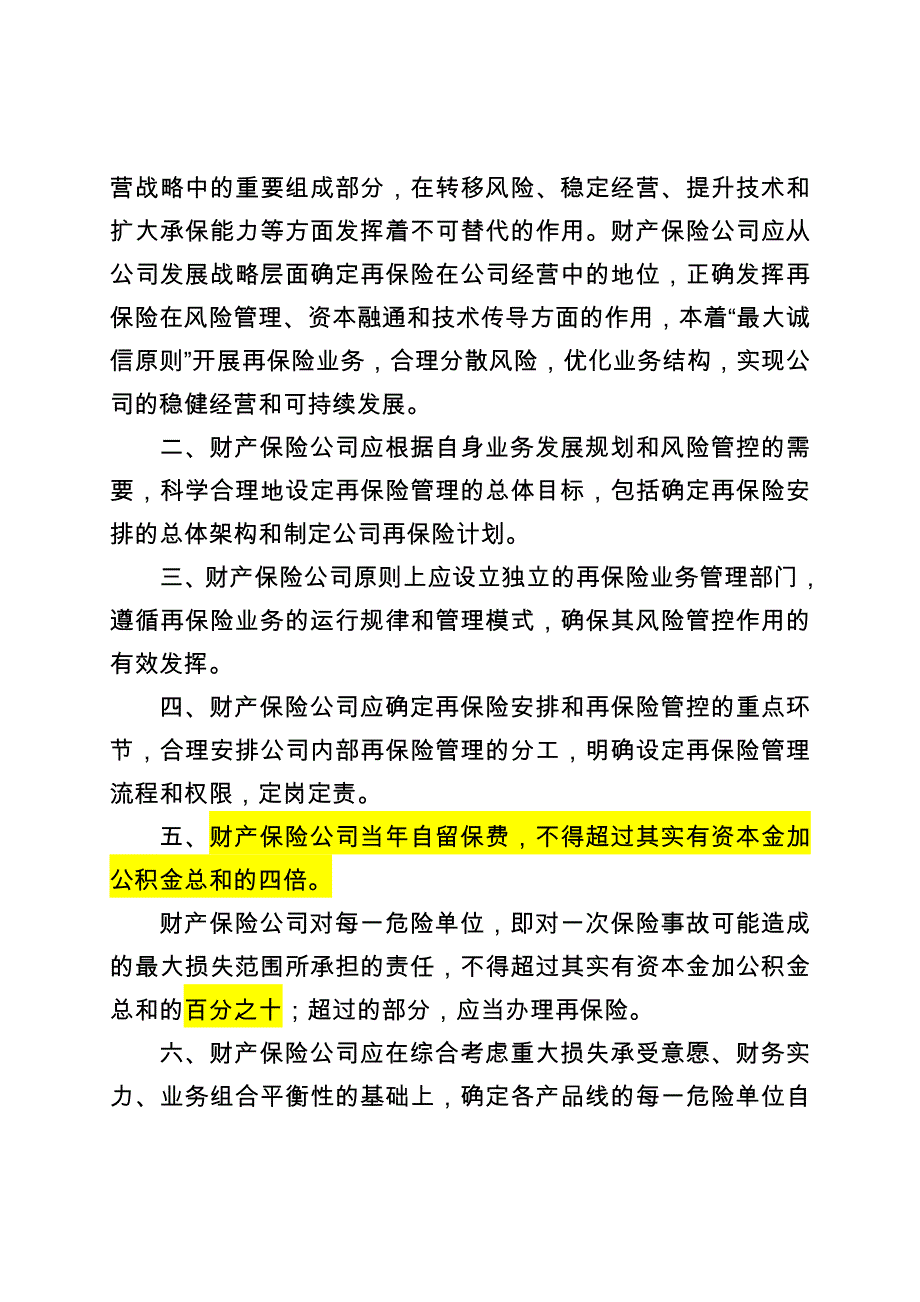 营战略中的重要组成部分，在转移风险、稳定经营、提升技术和扩大承保能力等方面发挥着不可替代的作用。财产保险公司应从公司发展战略层面确定再保险在公司经营中的地位，正确发挥再保险在风险管理、资本融通和技术传导方面的作用，本着“最大诚信原则”开展再保险业务，合理分散风险，优化业务结构，实现公司的稳健经营和可持续发展。

二、财产保险公司应根据自身业务发展规划和风险管控的需要，科学合理地设定再保险管理的总体目标，包括确定再保险安排的总体架构和制定公司再保险计划。

三、财产保险公司原则上应设立独立的再保险业务管理部门，遵循再保险业务的运行规律和管理模式，确保其风险管控作用的有效发挥。

四、财产保险公司应确定再保险安排和再保险管控的重点环节，合理安排公司内部再保险管理的分工，明确设定再保险管理流程和权限，定岗定责。

五、财产保险公司当年自留保费，不得超过其实有资本金加公积金总和的四倍。

财产保险公司对每一危险单位，即对一次保险事故可能造成的最大损失范围所承担的责任，不得超过其实有资本金加公积金总和的百分之十；超过的部分，应当办理再保险。

六、财产保险公司应在综合考虑重大损失承受意愿、财务实力、业务组合平衡性的基础上，确定各产品线的每一危险单位自